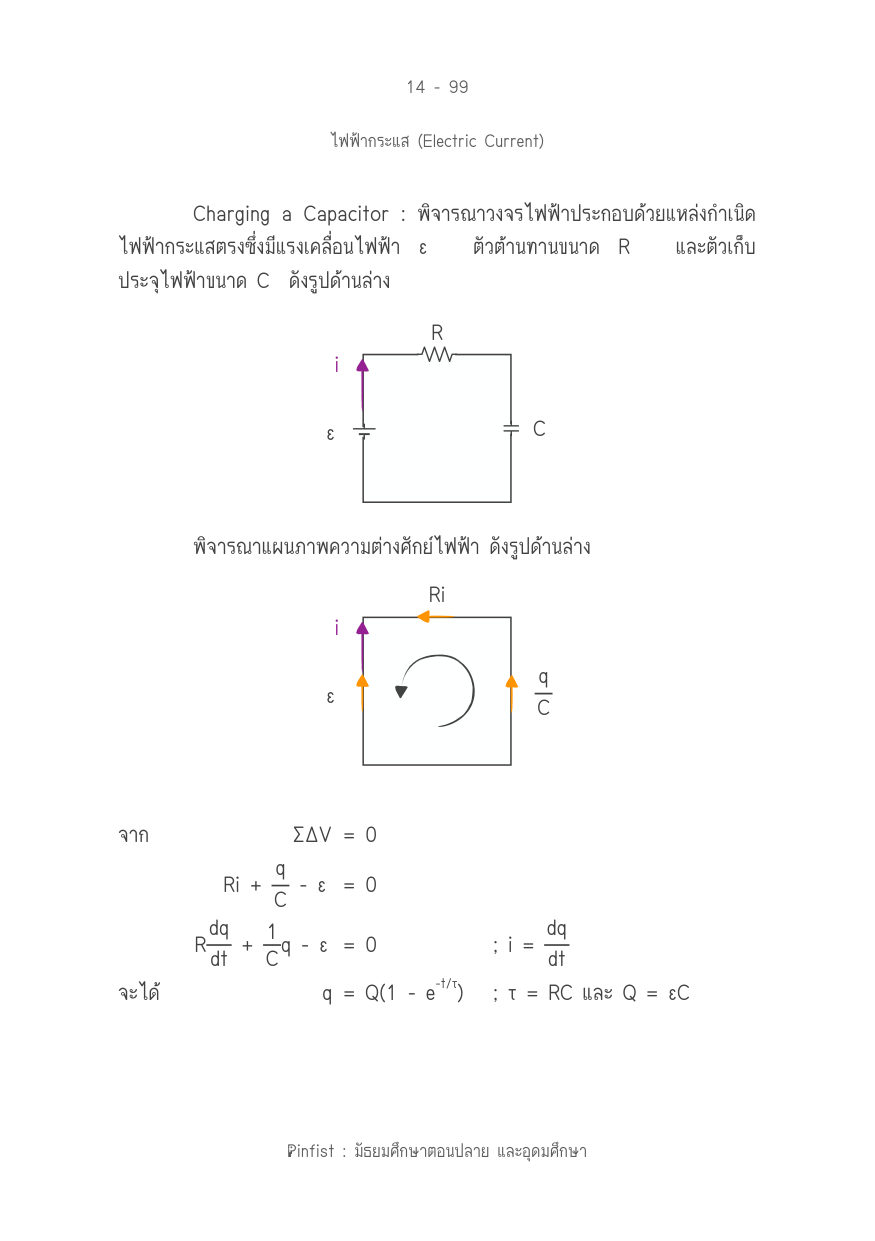 14 - 99

ไฟฟ้ากระแส (Electric Current)

Charging a Capacitor : พิจารณาวงจรไฟฟ้าประกอบด้วยแหล่งกำเนิดไฟฟ้ากระแสตรงซึ่งมีแรงเคลื่อนไฟฟ้า ε ตัวต้านทานขนาด R และตัวเก็บประจุไฟฟ้าขนาด C ดังรูปด้านล่าง

R
i
ε
C

พิจารณาแผนภาพความต่างศักย์ไฟฟ้า ดังรูปด้านล่าง

Ri
i
ε
$\frac{q}{C}$

จาก $\Sigma\Delta V = 0$

$Ri + \frac{q}{C} - \varepsilon = 0$

$R\frac{dq}{dt} + \frac{1}{C}q - \varepsilon = 0$ ; $i = \frac{dq}{dt}$

จะได้ $q = Q(1 - e^{-t/\tau})$ ; $\tau = RC$ และ $Q = \varepsilon C$

Pinfist : มัธยมศึกษาตอนปลาย และอุดมศึกษา